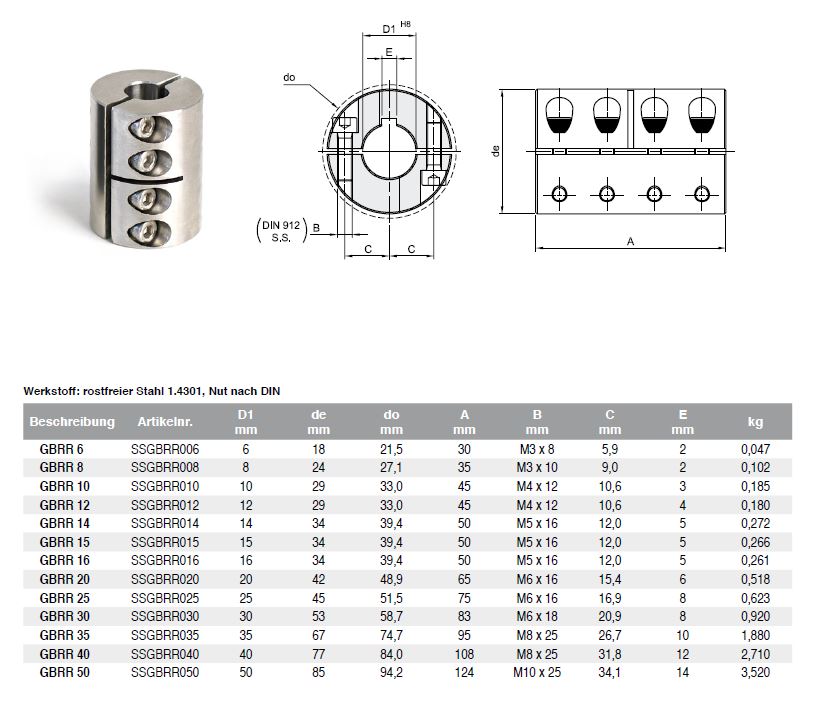 D1 H8

E

do

DIN 912 S.S.

B

C

C

de

A

Werkstoff: rostfreier Stahl 1.4301, Nut nach DIN

| Beschreibung | Artikelnr. | D1 mm | de mm | do mm | A mm | B mm | C mm | E mm | kg |
|---|---|---|---|---|---|---|---|---|---|
| GBRR 6 | SSGBRR006 | 6 | 18 | 21,5 | 30 | M3 x 8 | 5,9 | 2 | 0,047 |
| GBRR 8 | SSGBRR008 | 8 | 24 | 27,1 | 35 | M3 x 10 | 9,0 | 2 | 0,102 |
| GBRR 10 | SSGBRR010 | 10 | 29 | 33,0 | 45 | M4 x 12 | 10,6 | 3 | 0,185 |
| GBRR 12 | SSGBRR012 | 12 | 29 | 33,0 | 45 | M4 x 12 | 10,6 | 4 | 0,180 |
| GBRR 14 | SSGBRR014 | 14 | 34 | 39,4 | 50 | M5 x 16 | 12,0 | 5 | 0,272 |
| GBRR 15 | SSGBRR015 | 15 | 34 | 39,4 | 50 | M5 x 16 | 12,0 | 5 | 0,266 |
| GBRR 16 | SSGBRR016 | 16 | 34 | 39,4 | 50 | M5 x 16 | 12,0 | 5 | 0,261 |
| GBRR 20 | SSGBRR020 | 20 | 42 | 48,9 | 65 | M6 x 16 | 15,4 | 6 | 0,518 |
| GBRR 25 | SSGBRR025 | 25 | 45 | 51,5 | 75 | M6 x 16 | 16,9 | 8 | 0,623 |
| GBRR 30 | SSGBRR030 | 30 | 53 | 58,7 | 83 | M6 x 18 | 20,9 | 8 | 0,920 |
| GBRR 35 | SSGBRR035 | 35 | 67 | 74,7 | 95 | M8 x 25 | 26,7 | 10 | 1,880 |
| GBRR 40 | SSGBRR040 | 40 | 77 | 84,0 | 108 | M8 x 25 | 31,8 | 12 | 2,710 |
| GBRR 50 | SSGBRR050 | 50 | 85 | 94,2 | 124 | M10 x 25 | 34,1 | 14 | 3,520 |